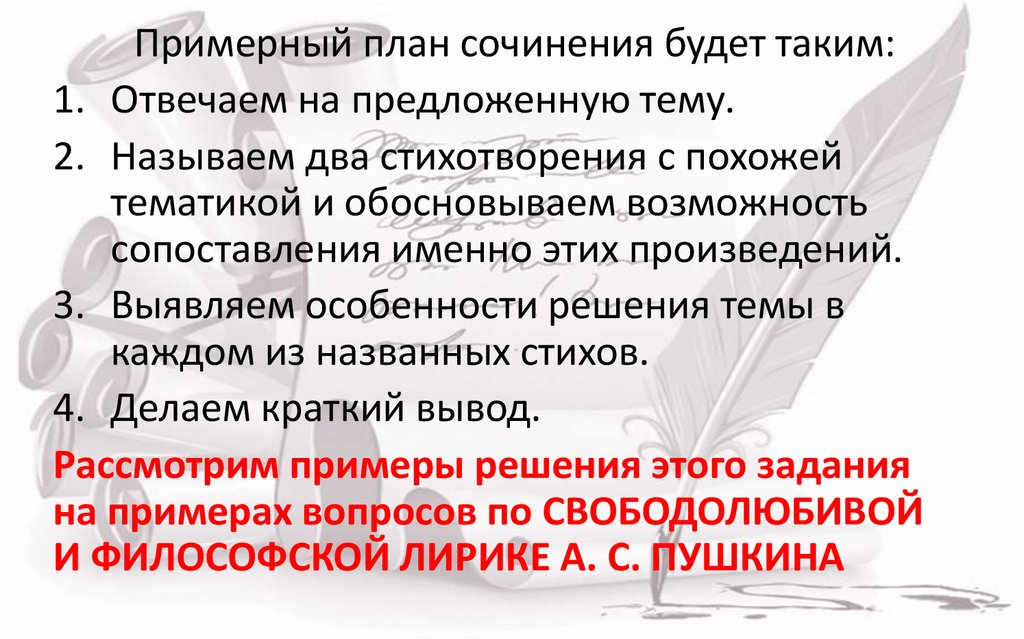 Примерный план сочинения будет таким:

1. Отвечаем на предложенную тему.
2. Называем два стихотворения с похожей тематикой и обосновываем возможность сопоставления именно этих произведений.
3. Выявляем особенности решения темы в каждом из названных стихов.
4. Делаем краткий вывод.

Рассмотрим примеры решения этого задания на примерах вопросов по СВОБОДОЛЮБИВОЙ И ФИЛОСОФСКОЙ ЛИРИКЕ А. С. ПУШКИНА